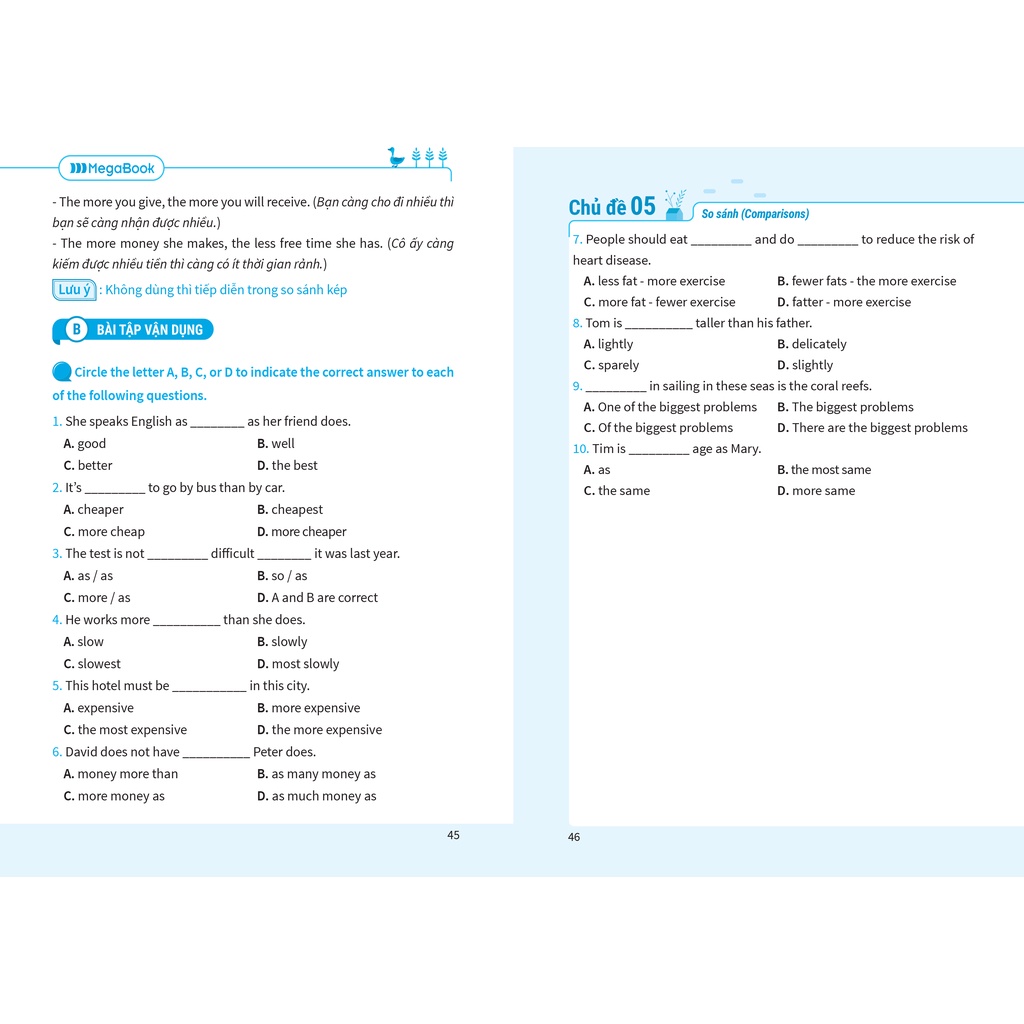 MegaBook

- The more you give, the more you will receive. (Bạn càng cho đi nhiều thì bạn sẽ càng nhận được nhiều.)

- The more money she makes, the less free time she has. (Cô ấy càng kiếm được nhiều tiền thì càng có ít thời gian rảnh.)

Lưu ý : Không dùng thì tiếp diễn trong so sánh kép

B BÀI TẬP VẬN DỤNG

Circle the letter A, B, C, or D to indicate the correct answer to each of the following questions.

1. She speaks English as ________ as her friend does.
A. good
B. well
C. better
D. the best

2. It's _________ to go by bus than by car.
A. cheaper
B. cheapest
C. more cheap
D. more cheaper

3. The test is not _________ difficult ________ it was last year.
A. as / as
B. so / as
C. more / as
D. A and B are correct

4. He works more __________ than she does.
A. slow
B. slowly
C. slowest
D. most slowly

5. This hotel must be ___________ in this city.
A. expensive
B. more expensive
C. the most expensive
D. the more expensive

6. David does not have __________ Peter does.
A. money more than
B. as many money as
C. more money as
D. as much money as

45

Chủ đề 05 So sánh (Comparisons)

7. People should eat _________ and do _________ to reduce the risk of heart disease.
A. less fat - more exercise
B. fewer fats - the more exercise
C. more fat - fewer exercise
D. fatter - more exercise

8. Tom is __________ taller than his father.
A. lightly
B. delicately
C. sparely
D. slightly

9. _________ in sailing in these seas is the coral reefs.
A. One of the biggest problems
B. The biggest problems
C. Of the biggest problems
D. There are the biggest problems

10. Tim is _________ age as Mary.
A. as
B. the most same
C. the same
D. more same

46